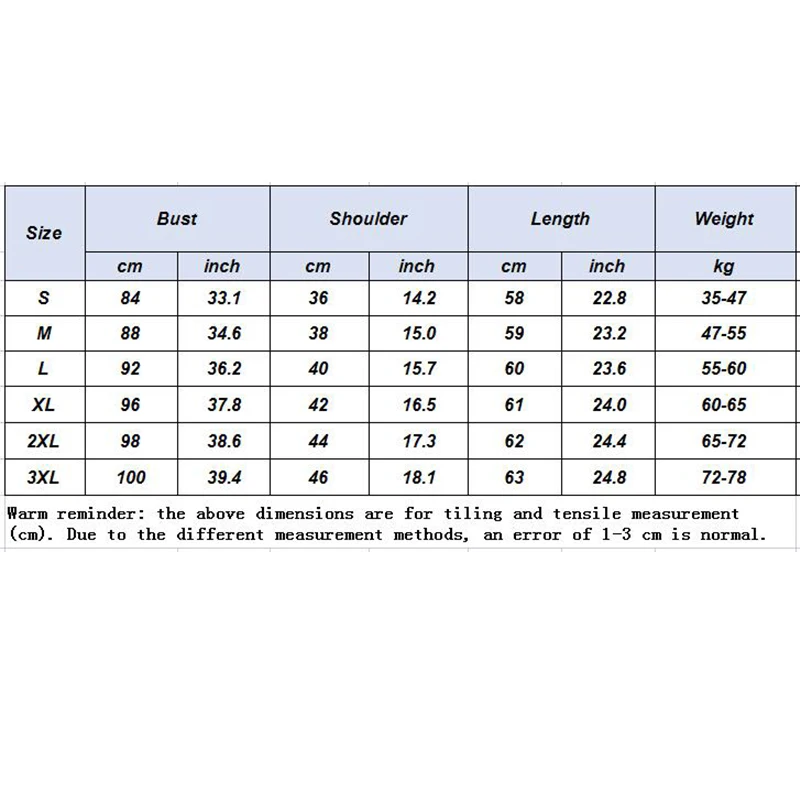 | Size | Bust | | Shoulder | | Length | | Weight |
|---|---|---|---|---|---|---|---|
| | cm | inch | cm | inch | cm | inch | kg |
| S | 84 | 33.1 | 36 | 14.2 | 58 | 22.8 | 35-47 |
| M | 88 | 34.6 | 38 | 15.0 | 59 | 23.2 | 47-55 |
| L | 92 | 36.2 | 40 | 15.7 | 60 | 23.6 | 55-60 |
| XL | 96 | 37.8 | 42 | 16.5 | 61 | 24.0 | 60-65 |
| 2XL | 98 | 38.6 | 44 | 17.3 | 62 | 24.4 | 65-72 |
| 3XL | 100 | 39.4 | 46 | 18.1 | 63 | 24.8 | 72-78 |

Warm reminder: the above dimensions are for tiling and tensile measurement (cm). Due to the different measurement methods, an error of 1-3 cm is normal.